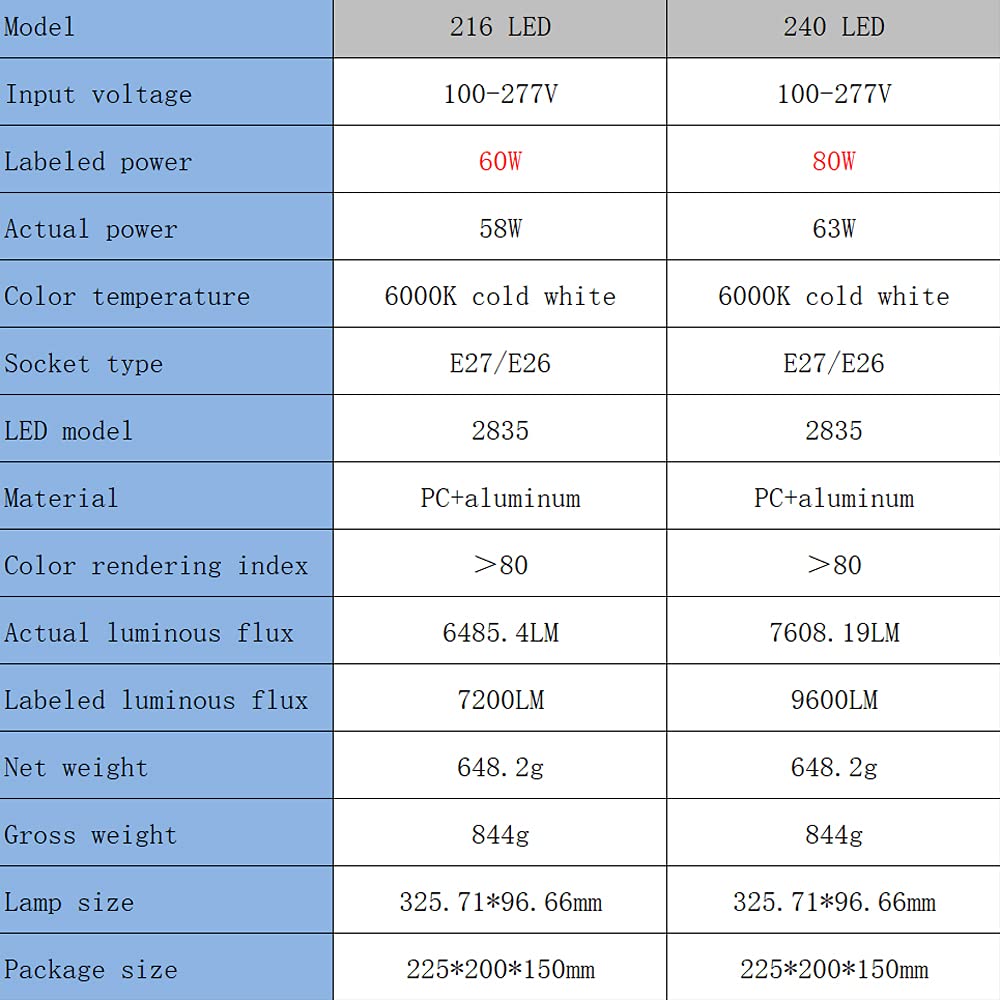 | Model | 216 LED | 240 LED |
|---|---|---|
| Input voltage | 100-277V | 100-277V |
| Labeled power | 60W | 80W |
| Actual power | 58W | 63W |
| Color temperature | 6000K cold white | 6000K cold white |
| Socket type | E27/E26 | E27/E26 |
| LED model | 2835 | 2835 |
| Material | PC+aluminum | PC+aluminum |
| Color rendering index | >80 | >80 |
| Actual luminous flux | 6485.4LM | 7608.19LM |
| Labeled luminous flux | 7200LM | 9600LM |
| Net weight | 648.2g | 648.2g |
| Gross weight | 844g | 844g |
| Lamp size | 325.71*96.66mm | 325.71*96.66mm |
| Package size | 225*200*150mm | 225*200*150mm |